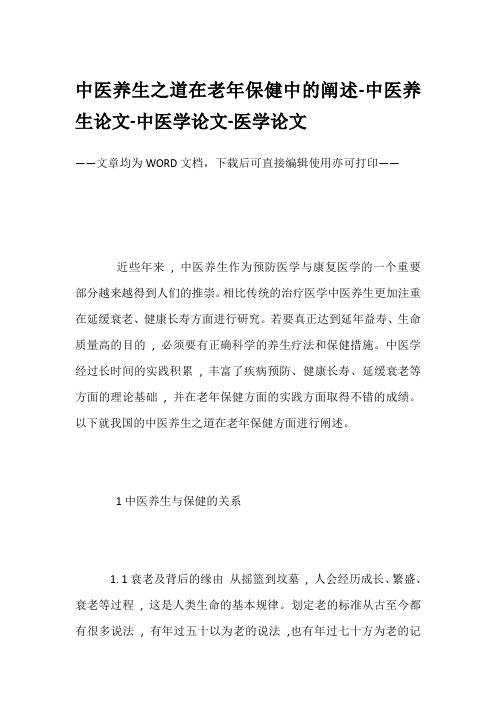 中医养生之道在老年保健中的阐述-中医养生论文-中医学论文-医学论文

——文章均为WORD文档，下载后可直接编辑使用亦可打印——

近些年来，中医养生作为预防医学与康复医学的一个重要部分越来越得到人们的推崇。相比传统的治疗医学中医养生更加注重在延缓衰老、健康长寿方面进行研究。若要真正达到延年益寿、生命质量高的目的，必须要有正确科学的养生疗法和保健措施。中医学经过长时间的实践积累，丰富了疾病预防、健康长寿、延缓衰老等方面的理论基础，并在老年保健方面的实践方面取得不错的成绩。以下就我国的中医养生之道在老年保健方面进行阐述。

1 中医养生与保健的关系

1.1 衰老及背后的缘由 从摇篮到坟墓，人会经历成长、繁盛、衰老等过程，这是人类生命的基本规律。划定老的标准从古至今都有很多说法，有年过五十以为老的说法，也有年过七十方为老的记